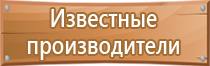 Известные производители